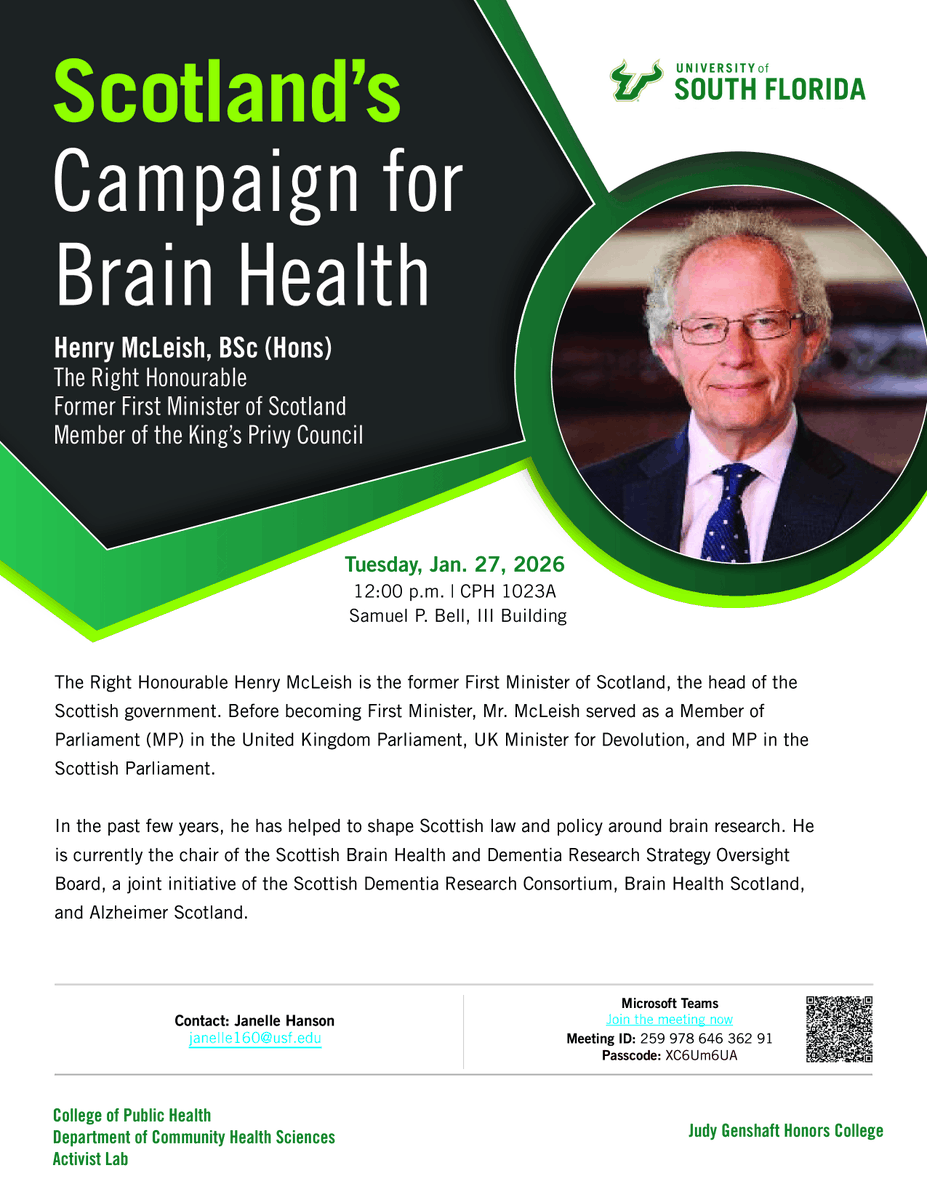 Scotland's Campaign for Brain Health

UNIVERSITY of SOUTH FLORIDA

Henry McLeish, BSc (Hons)
The Right Honourable
Former First Minister of Scotland
Member of the King's Privy Council

Tuesday, Jan. 27, 2026
12:00 p.m. | CPH 1023A
Samuel P. Bell, III Building

The Right Honourable Henry McLeish is the former First Minister of Scotland, the head of the Scottish government. Before becoming First Minister, Mr. McLeish served as a Member of Parliament (MP) in the United Kingdom Parliament, UK Minister for Devolution, and MP in the Scottish Parliament.

In the past few years, he has helped to shape Scottish law and policy around brain research. He is currently the chair of the Scottish Brain Health and Dementia Research Strategy Oversight Board, a joint initiative of the Scottish Dementia Research Consortium, Brain Health Scotland, and Alzheimer Scotland.

Contact: Janelle Hanson
janelle160@usf.edu

Microsoft Teams
Join the meeting now
Meeting ID: 259 978 646 362 91
Passcode: XC6Um6UA

College of Public Health
Department of Community Health Sciences
Activist Lab

Judy Genshaft Honors College